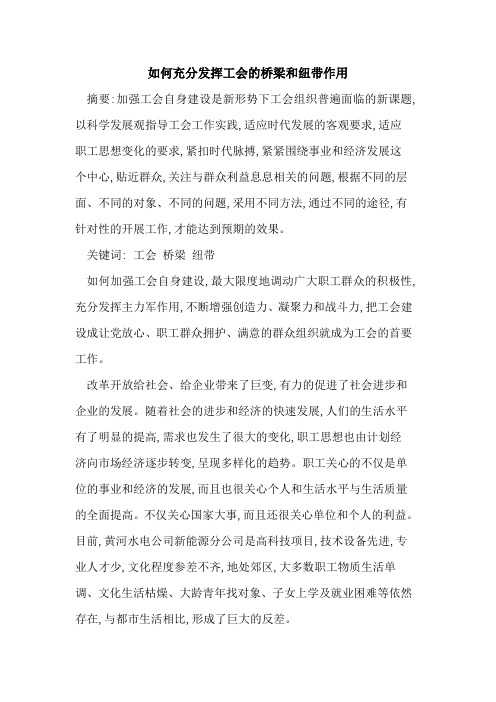 如何充分发挥工会的桥梁和纽带作用

摘要:加强工会自身建设是新形势下工会组织普遍面临的新课题,以科学发展观指导工会工作实践,适应时代发展的客观要求,适应职工思想变化的要求,紧扣时代脉搏,紧紧围绕事业和经济发展这个中心,贴近群众,关注与群众利益息息相关的问题,根据不同的层面、不同的对象、不同的问题,采用不同方法,通过不同的途径,有针对性的开展工作,才能达到预期的效果。

关键词: 工会 桥梁 纽带

如何加强工会自身建设,最大限度地调动广大职工群众的积极性,充分发挥主力军作用,不断增强创造力、凝聚力和战斗力,把工会建设成让党放心、职工群众拥护、满意的群众组织就成为工会的首要工作。

改革开放给社会、给企业带来了巨变,有力的促进了社会进步和企业的发展。随着社会的进步和经济的快速发展,人们的生活水平有了明显的提高,需求也发生了很大的变化,职工思想也由计划经济向市场经济逐步转变,呈现多样化的趋势。职工关心的不仅是单位的事业和经济的发展,而且也很关心个人和生活水平与生活质量的全面提高。不仅关心国家大事,而且还很关心单位和个人的利益。目前,黄河水电公司新能源分公司是高科技项目,技术设备先进,专业人才少,文化程度参差不齐,地处郊区,大多数职工物质生活单调、文化生活枯燥、大龄青年找对象、子女上学及就业困难等依然存在,与都市生活相比,形成了巨大的反差。